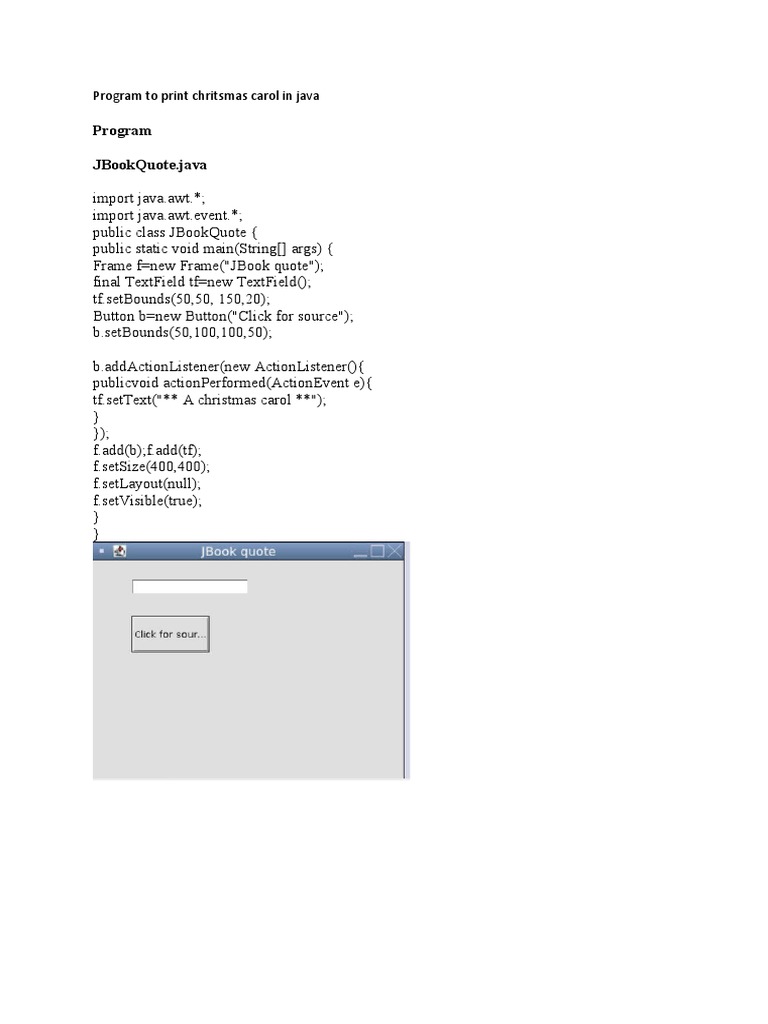 Program to print chritsmas carol in java

Program

JBookQuote.java

import java.awt.*;
import java.awt.event.*;
public class JBookQuote {
public static void main(String[] args) {
Frame f=new Frame("JBook quote");
final TextField tf=new TextField();
tf.setBounds(50,50, 150,20);
Button b=new Button("Click for source");
b.setBounds(50,100,100,50);

b.addActionListener(new ActionListener(){
publicvoid actionPerformed(ActionEvent e){
tf.setText("** A christmas carol **");
}
});
f.add(b);f.add(tf);
f.setSize(400,400);
f.setLayout(null);
f.setVisible(true);
}
}

JBook quote

Click for sour...